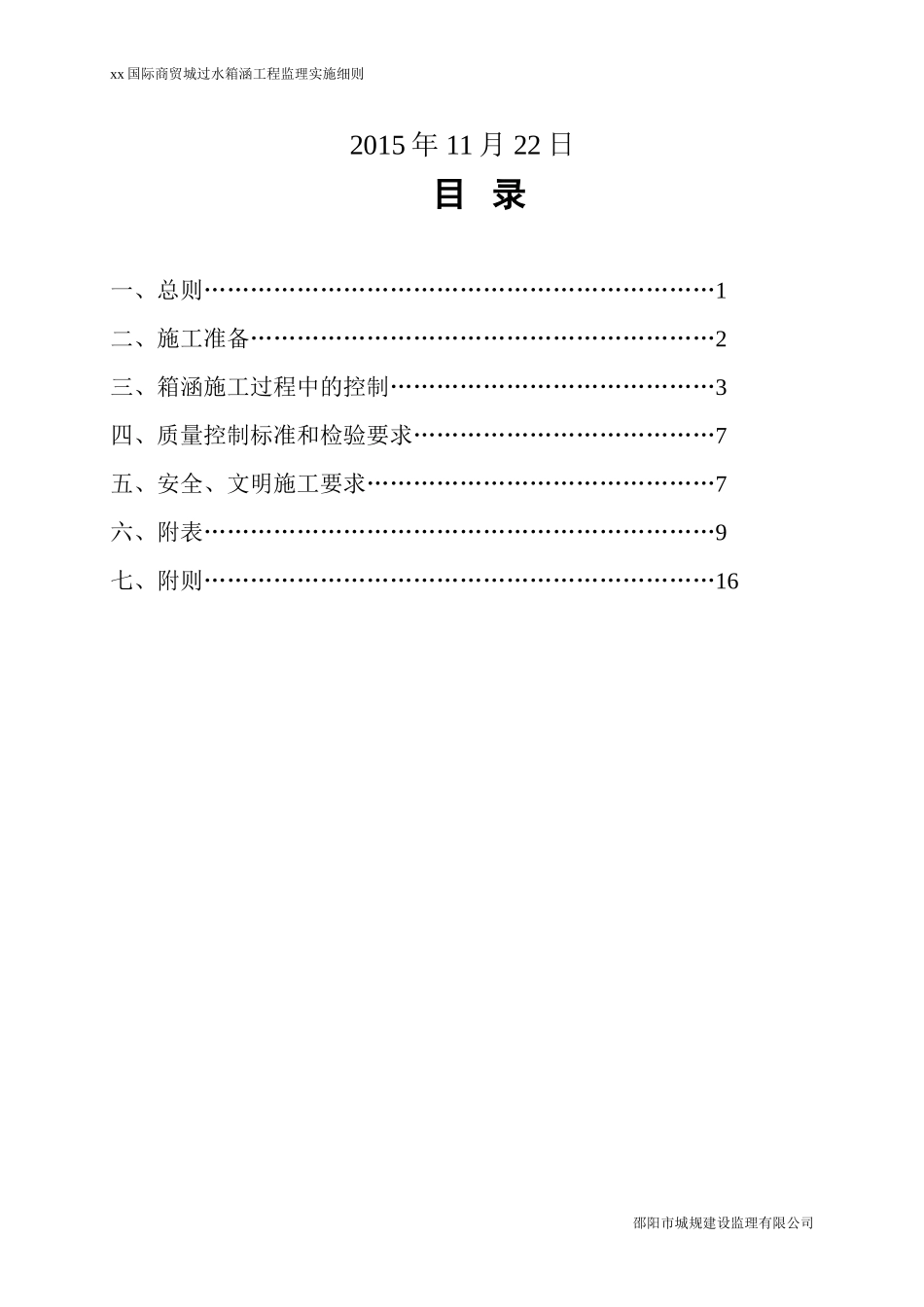 xx 国际商贸城过水箱涵工程监理实施细则

2015 年 11 月 22 日

目 录

一、总则………………………………………………………………1

二、施工准备…………………………………………………………2

三、箱涵施工过程中的控制…………………………………………3

四、质量控制标准和检验要求………………………………………7

五、安全、文明施工要求……………………………………………7

六、附表………………………………………………………………9

七、附则………………………………………………………………16

邵阳市城规建设监理有限公司